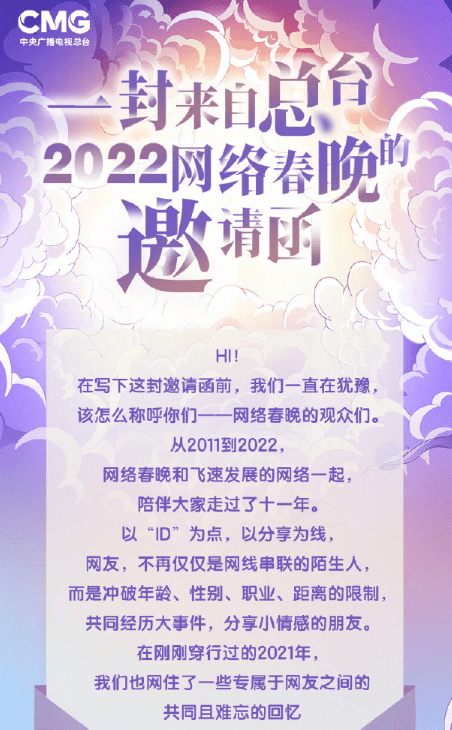 CMG
中央广播电视总台

一封来自总台
2022网络春晚的
邀请函

HI!
在写下这封邀请函前，我们一直在犹豫，
该怎么称呼你们——网络春晚的观众们。
从2011到2022，
网络春晚和飞速发展的网络一起，
陪伴大家走过了十一年。
以“ID”为点，以分享为线，
网友，不再仅仅是网线串联的陌生人，
而是冲破年龄、性别、职业、距离的限制，
共同经历大事件，分享小情感的朋友。
在刚刚穿行过的2021年，
我们也网住了一些专属于网友之间的
共同且难忘的回忆